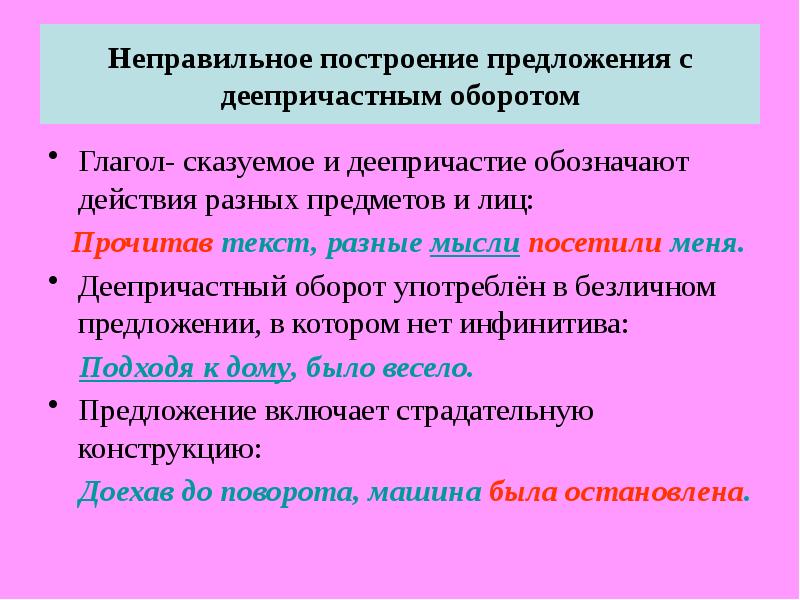 Неправильное построение предложения с деепричастным оборотом

• Глагол- сказуемое и деепричастие обозначают действия разных предметов и лиц:

Прочитав текст, разные мысли посетили меня.

• Деепричастный оборот употреблён в безличном предложении, в котором нет инфинитива:

Подходя к дому, было весело.

• Предложение включает страдательную конструкцию:

Доехав до поворота, машина была остановлена.